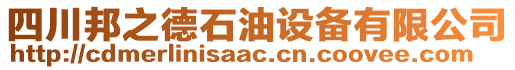 四川邦之德石油设备有限公司
http://cdmerlinisaac.cn.coovee.com